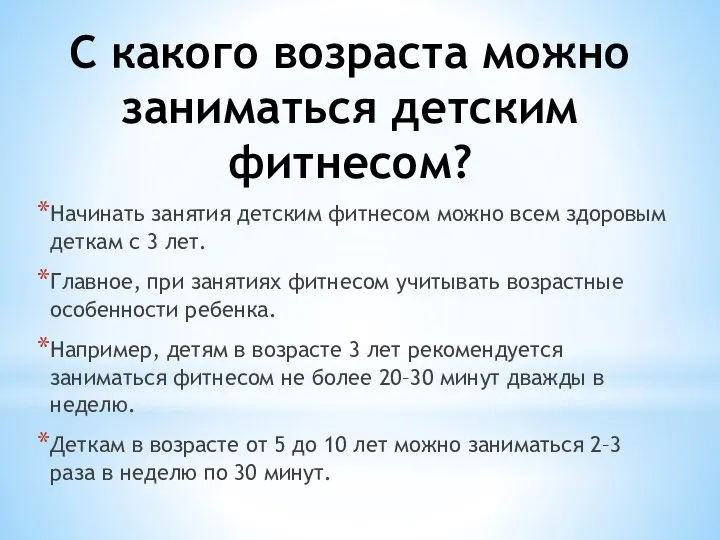 С какого возраста можно заниматься детским фитнесом?

*Начинать занятия детским фитнесом можно всем здоровым деткам с 3 лет.

*Главное, при занятиях фитнесом учитывать возрастные особенности ребенка.

*Например, детям в возрасте 3 лет рекомендуется заниматься фитнесом не более 20–30 минут дважды в неделю.

*Деткам в возрасте от 5 до 10 лет можно заниматься 2–3 раза в неделю по 30 минут.